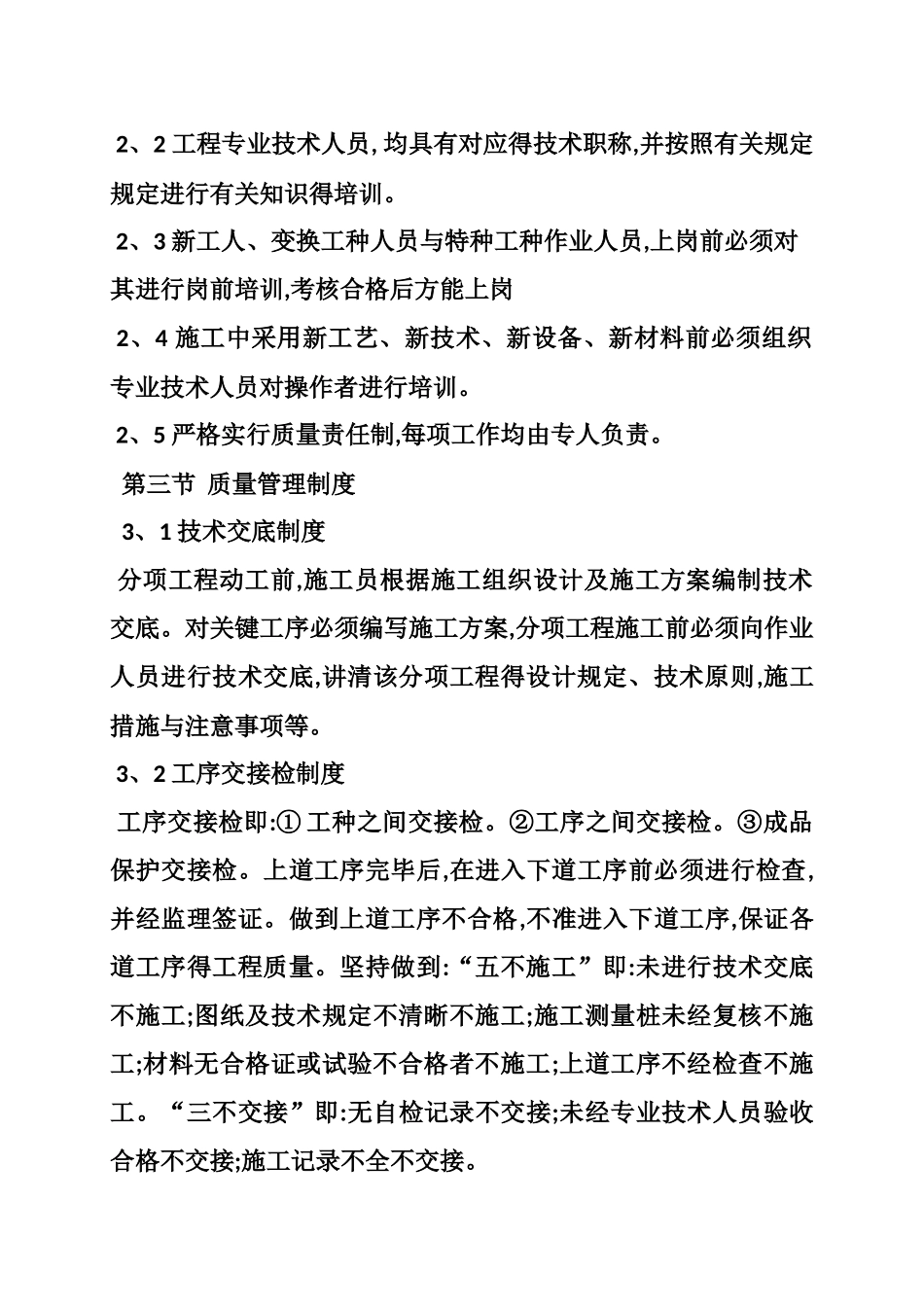 2、2 工程专业技术人员,均具有对应得技术职称,并按照有关规定规定进行有关知识得培训。

2、3 新工人、变换工种人员与特种工种作业人员,上岗前必须对其进行岗前培训,考核合格后方能上岗

2、4 施工中采用新工艺、新技术、新设备、新材料前必须组织专业技术人员对操作者进行培训。

2、5 严格实行质量责任制,每项工作均由专人负责。

第三节 质量管理制度

3、1 技术交底制度

分项工程动工前,施工员根据施工组织设计及施工方案编制技术交底。对关键工序必须编写施工方案,分项工程施工前必须向作业人员进行技术交底,讲清该分项工程得设计规定、技术原则,施工措施与注意事项等。

3、2 工序交接检制度

工序交接检即:① 工种之间交接检。②工序之间交接检。③成品保护交接检。上道工序完毕后,在进入下道工序前必须进行检查,并经监理签证。做到上道工序不合格,不准进入下道工序,保证各道工序得工程质量。坚持做到:“五不施工”即:未进行技术交底不施工;图纸及技术规定不清晰不施工;施工测量桩未经复核不施工;材料无合格证或试验不合格者不施工;上道工序不经检查不施工。“三不交接”即:无自检记录不交接;未经专业技术人员验收合格不交接;施工记录不全不交接。